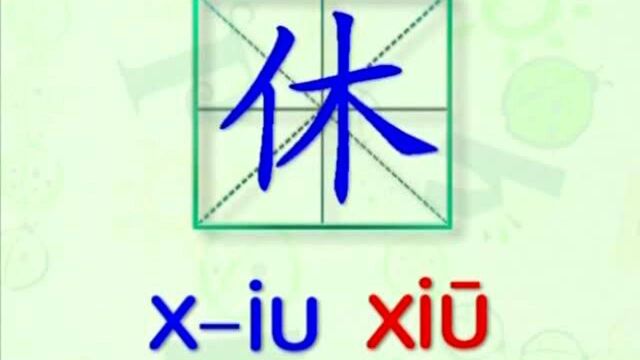 休

x–iu xiū